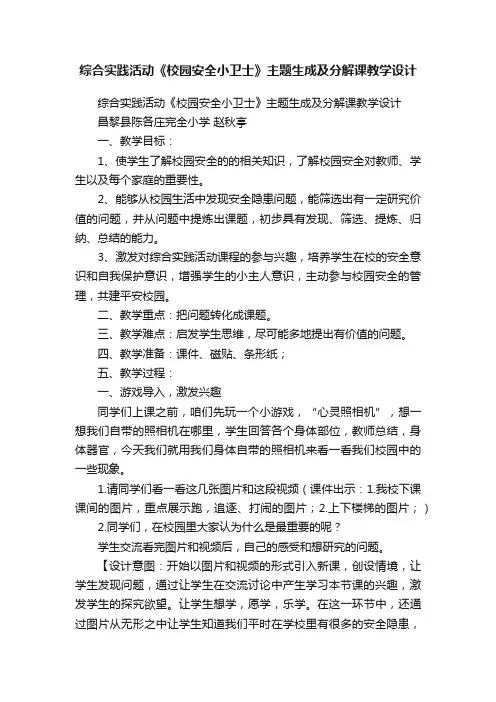 综合实践活动《校园安全小卫士》主题生成及分解课教学设计

综合实践活动《校园安全小卫士》主题生成及分解课教学设计
昌黎县陈各庄完全小学 赵秋亭

一、教学目标：

1、使学生了解校园安全的的相关知识，了解校园安全对教师、学生以及每个家庭的重要性。

2、能够从校园生活中发现安全隐患问题，能筛选出有一定研究价值的问题，并从问题中提炼出课题，初步具有发现、筛选、提炼、归纳、总结的能力。

3、激发对综合实践活动课程的参与兴趣，培养学生在校的安全意识和自我保护意识，增强学生的小主人意识，主动参与校园安全的管理，共建平安校园。

二、教学重点：把问题转化成课题。

三、教学难点：启发学生思维，尽可能多地提出有价值的问题。

四、教学准备：课件、磁贴、条形纸；

五、教学过程：

一、游戏导入，激发兴趣

同学们上课之前，咱们先玩一个小游戏，“心灵照相机”，想一想我们自带的照相机在哪里，学生回答各个身体部位，教师总结，身体器官，今天我们就用我们身体自带的照相机来看一看我们校园中的一些现象。

1.请同学们看一看这几张图片和这段视频（课件出示：1.我校下课课间的图片，重点展示跑，追逐、打闹的图片；2.上下楼梯的图片；）

2.同学们，在校园里大家认为什么是最重要的呢？

学生交流看完图片和视频后，自己的感受和想研究的问题。

【设计意图：开始以图片和视频的形式引入新课，创设情境，让学生发现问题，通过让学生在交流讨论中产生学习本节课的兴趣，激发学生的探究欲望。让学生想学，愿学，乐学。在这一环节中，还通过图片从无形之中让学生知道我们平时在学校里有很多的安全隐患，